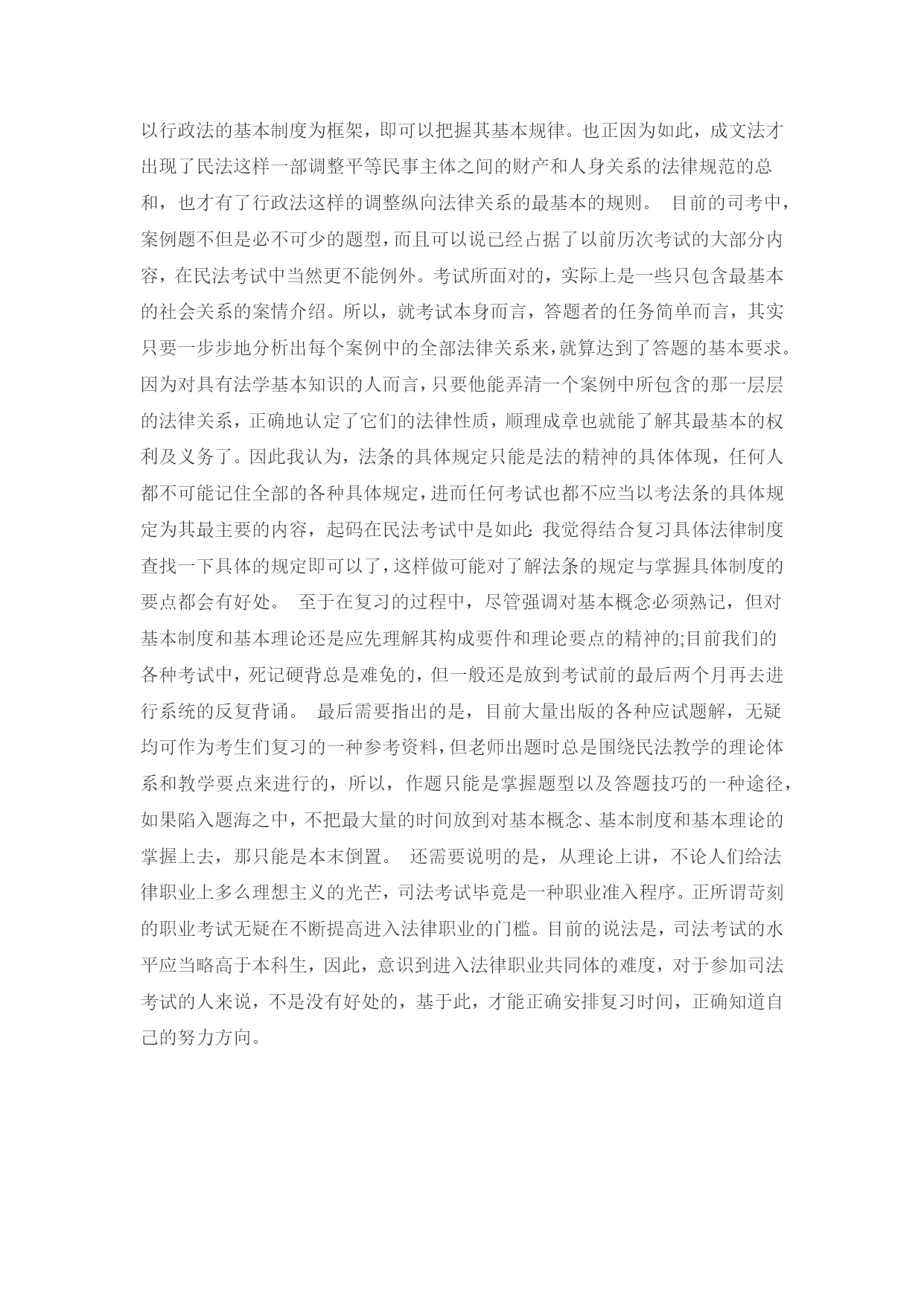 以行政法的基本制度为框架，即可以把握其基本规律。也正因为如此，成文法才出现了民法这样一部调整平等民事主体之间的财产和人身关系的法律规范的总和，也才有了行政法这样的调整纵向法律关系的最基本的规则。 目前的司考中，案例题不但是必不可少的题型，而且可以说已经占据了以前历次考试的大部分内容，在民法考试中当然更不能例外。考试所面对的，实际上是一些只包含最基本的社会关系的案情介绍。所以，就考试本身而言，答题者的任务简单而言，其实只要一步步地分析出每个案例中的全部法律关系来，就算达到了答题的基本要求。因为对具有法学基本知识的人而言，只要他能弄清一个案例中所包含的那一层层的法律关系，正确地认定了它们的法律性质，顺理成章也就能了解其最基本的权利及义务了。因此我认为，法条的具体规定只能是法的精神的具体体现，任何人都不可能记住全部的各种具体规定，进而任何考试也都不应当以考法条的具体规定为其最主要的内容，起码在民法考试中是如此: 我觉得结合复习具体法律制度查找一下具体的规定即可以了，这样做可能对了解法条的规定与掌握具体制度的要点都会有好处。 至于在复习的过程中，尽管强调对基本概念必须熟记，但对基本制度和基本理论还是应先理解其构成要件和理论要点的精神的;目前我们的各种考试中，死记硬背总是难免的，但一般还是放到考试前的最后两个月再去进行系统的反复背诵。 最后需要指出的是，目前大量出版的各种应试题解，无疑均可作为考生们复习的一种参考资料，但老师出题时总是围绕民法教学的理论体系和教学要点来进行的，所以，作题只能是掌握题型以及答题技巧的一种途径，如果陷入题海之中，不把最大量的时间放到对基本概念、基本制度和基本理论的掌握上去，那只能是本末倒置。 还需要说明的是，从理论上讲，不论人们给法律职业上多么理想主义的光芒，司法考试毕竟是一种职业准入程序。正所谓苛刻的职业考试无疑在不断提高进入法律职业的门槛。目前的说法是，司法考试的水平应当略高于本科生，因此，意识到进入法律职业共同体的难度，对于参加司法考试的人来说，不是没有好处的，基于此，才能正确安排复习时间，正确知道自己的努力方向。